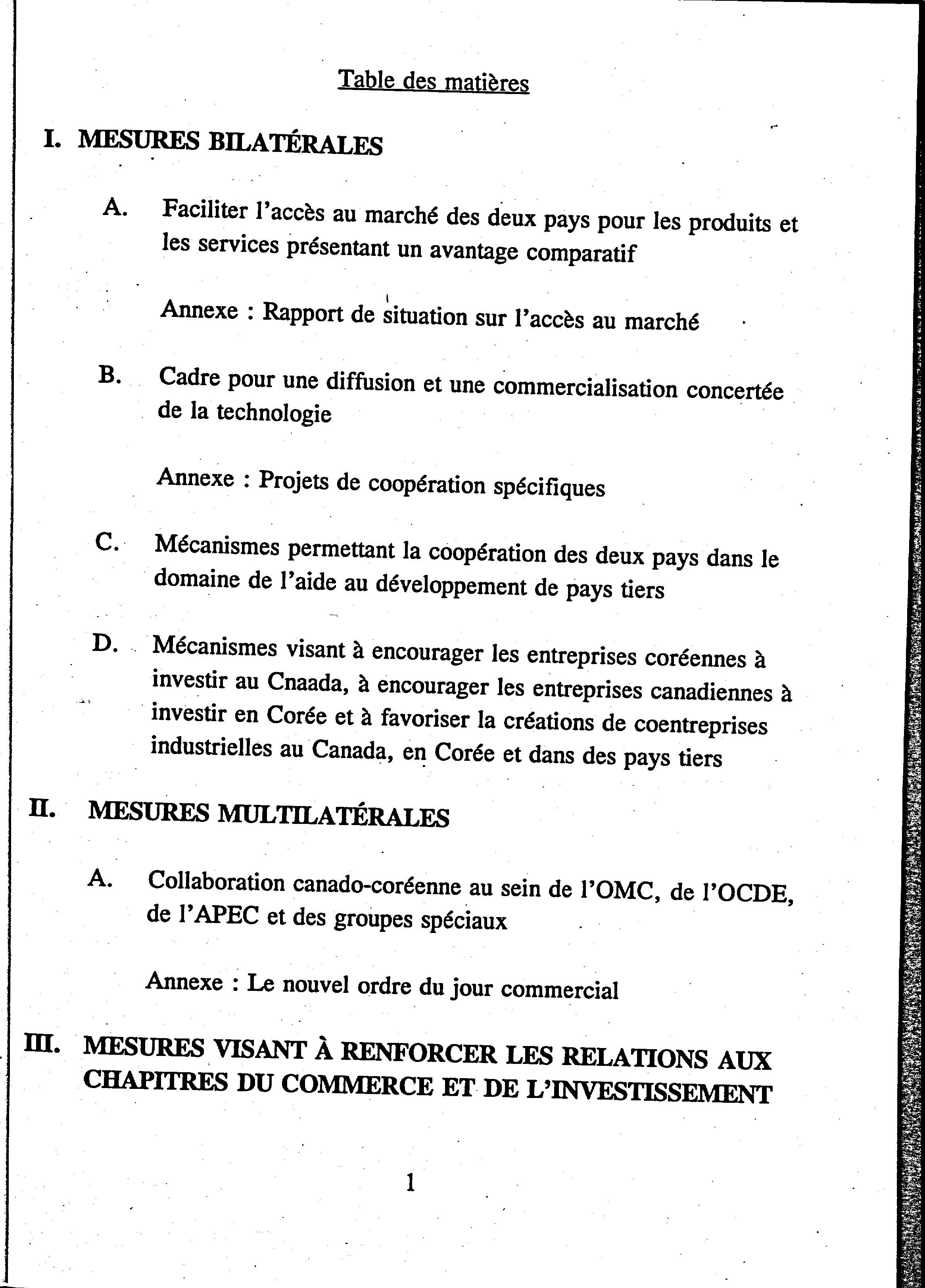 Table des matières

I. MESURES BILATÉRALES

A. Faciliter l'accès au marché des deux pays pour les produits et les services présentant un avantage comparatif

Annexe : Rapport de situation sur l'accès au marché

B. Cadre pour une diffusion et une commercialisation concertée de la technologie

Annexe : Projets de coopération spécifiques

C. Mécanismes permettant la coopération des deux pays dans le domaine de l'aide au développement de pays tiers

D. Mécanismes visant à encourager les entreprises coréennes à investir au Cnaada, à encourager les entreprises canadiennes à investir en Corée et à favoriser la créations de coentreprises industrielles au Canada, en Corée et dans des pays tiers

II. MESURES MULTILATÉRALES

A. Collaboration canado-coréenne au sein de l'OMC, de l'OCDE, de l'APEC et des groupes spéciaux

Annexe : Le nouvel ordre du jour commercial

III. MESURES VISANT À RENFORCER LES RELATIONS AUX CHAPITRES DU COMMERCE ET DE L'INVESTISSEMENT

1